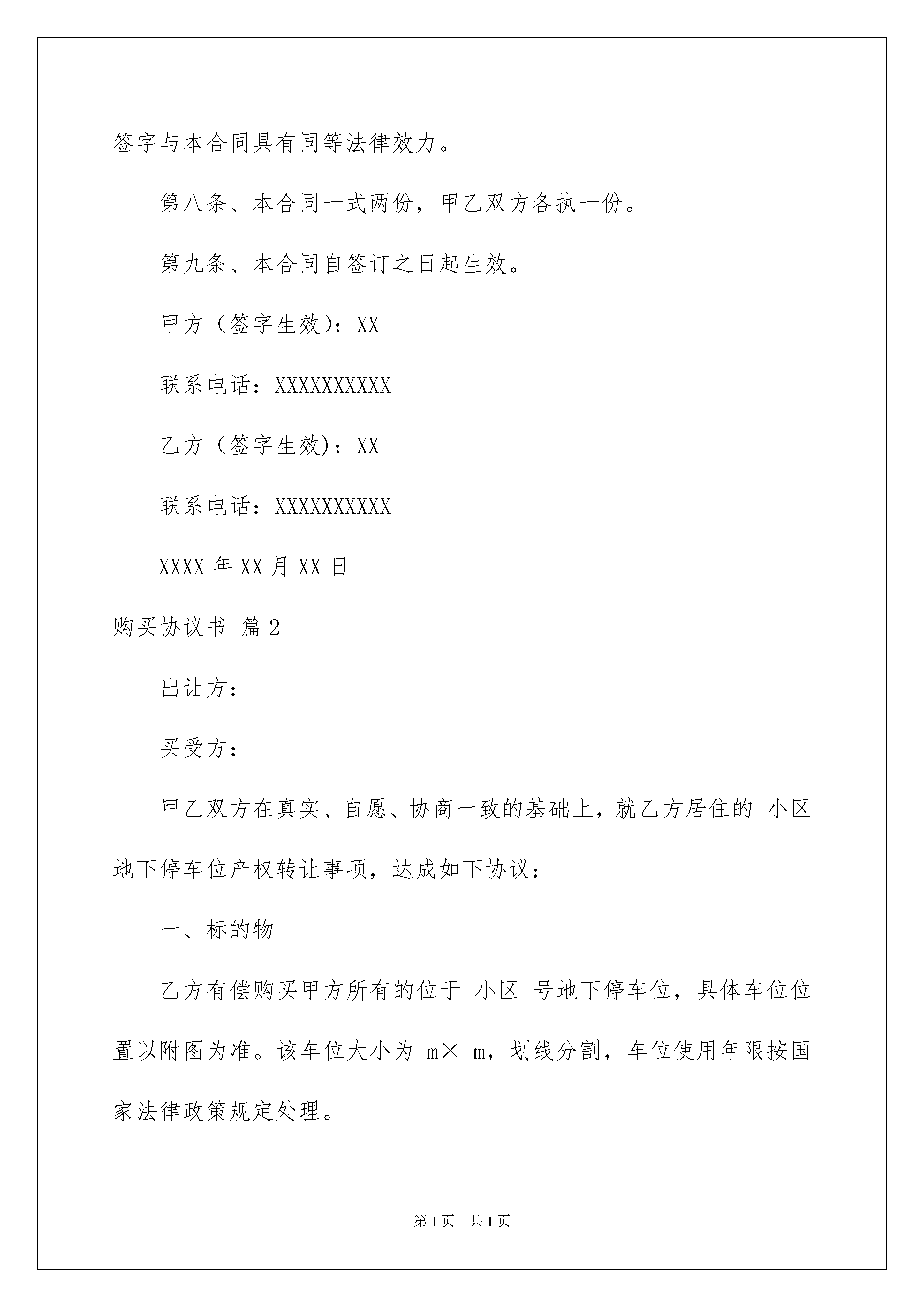 签字与本合同具有同等法律效力。

第八条、本合同一式两份，甲乙双方各执一份。

第九条、本合同自签订之日起生效。

甲方（签字生效）：XX

联系电话：XXXXXXXXXX

乙方（签字生效）：XX

联系电话：XXXXXXXXXX

XXXX 年 XX 月 XX 日

购买协议书 篇 2

出让方：

买受方：

甲乙双方在真实、自愿、协商一致的基础上，就乙方居住的 小区地下停车位产权转让事项，达成如下协议：

一、标的物

乙方有偿购买甲方所有的位于 小区 号地下停车位，具体车位位置以附图为准。该车位大小为 m× m，划线分割，车位使用年限按国家法律政策规定处理。

第 1 页 共 1 页